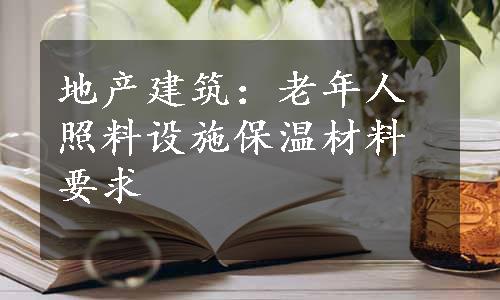 地产建筑：老年人照料设施保温材料要求